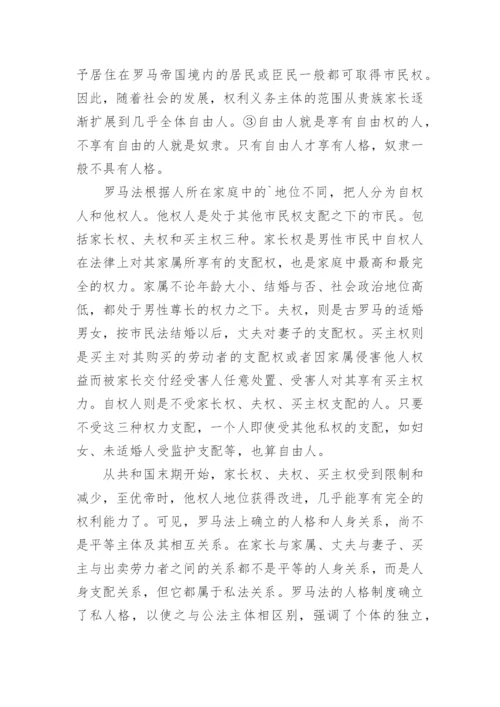 予居住在罗马帝国境内的居民或臣民一般都可取得市民权。因此，随着社会的发展，权利义务主体的范围从贵族家长逐渐扩展到几乎全体自由人。③自由人就是享有自由权的人，不享有自由的人就是奴隶。只有自由人才享有人格，奴隶一般不具有人格。

罗马法根据人所在家庭中的`地位不同，把人分为自权人和他权人。他权人是处于其他市民权支配之下的市民。包括家长权、夫权和买主权三种。家长权是男性市民中自权人在法律上对其家属所享有的支配权，也是家庭中最高和最完全的权力。家属不论年龄大小、结婚与否、社会政治地位高低，都处于男性尊长的权力之下。夫权，则是古罗马的适婚男女，按市民法结婚以后，丈夫对妻子的支配权。买主权则是买主对其购买的劳动者的支配权或者因家属侵害他人权益而被家长交付经受害人任意处置、受害人对其享有买主权力。自权人则是不受家长权、夫权、买主权支配的人。只要不受这三种权力支配，一个人即使受其他私权的支配，如妇女、未适婚人受监护支配等，也算自由人。

从共和国末期开始，家长权、夫权、买主权受到限制和减少，至优帝时，他权人地位获得改进，几乎能享有完全的权利能力了。可见，罗马法上确立的人格和人身关系，尚不是平等主体及其相互关系。在家长与家属、丈夫与妻子、买主与出卖劳力者之间的关系都不是平等的人身关系，而是人身支配关系，但它都属于私法关系。罗马法的人格制度确立了私人格，以使之与公法主体相区别，强调了个体的独立，